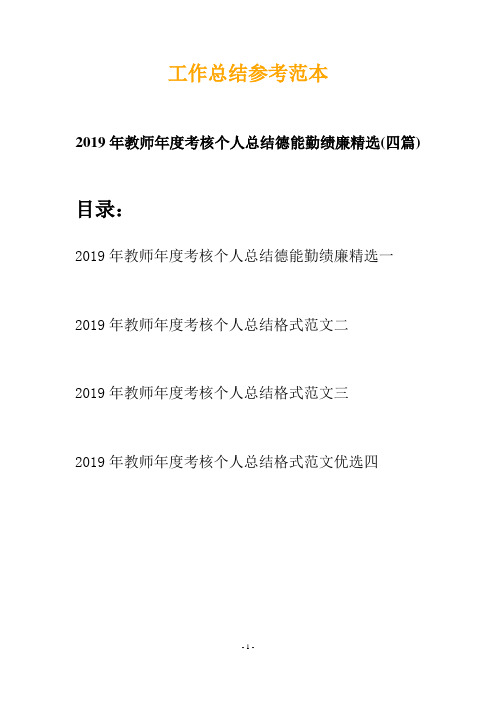 工作总结参考范本

2019年教师年度考核个人总结德能勤绩廉精选(四篇)

目录:

2019年教师年度考核个人总结德能勤绩廉精选一

2019年教师年度考核个人总结格式范文二

2019年教师年度考核个人总结格式范文三

2019年教师年度考核个人总结格式范文优选四

- 1 -